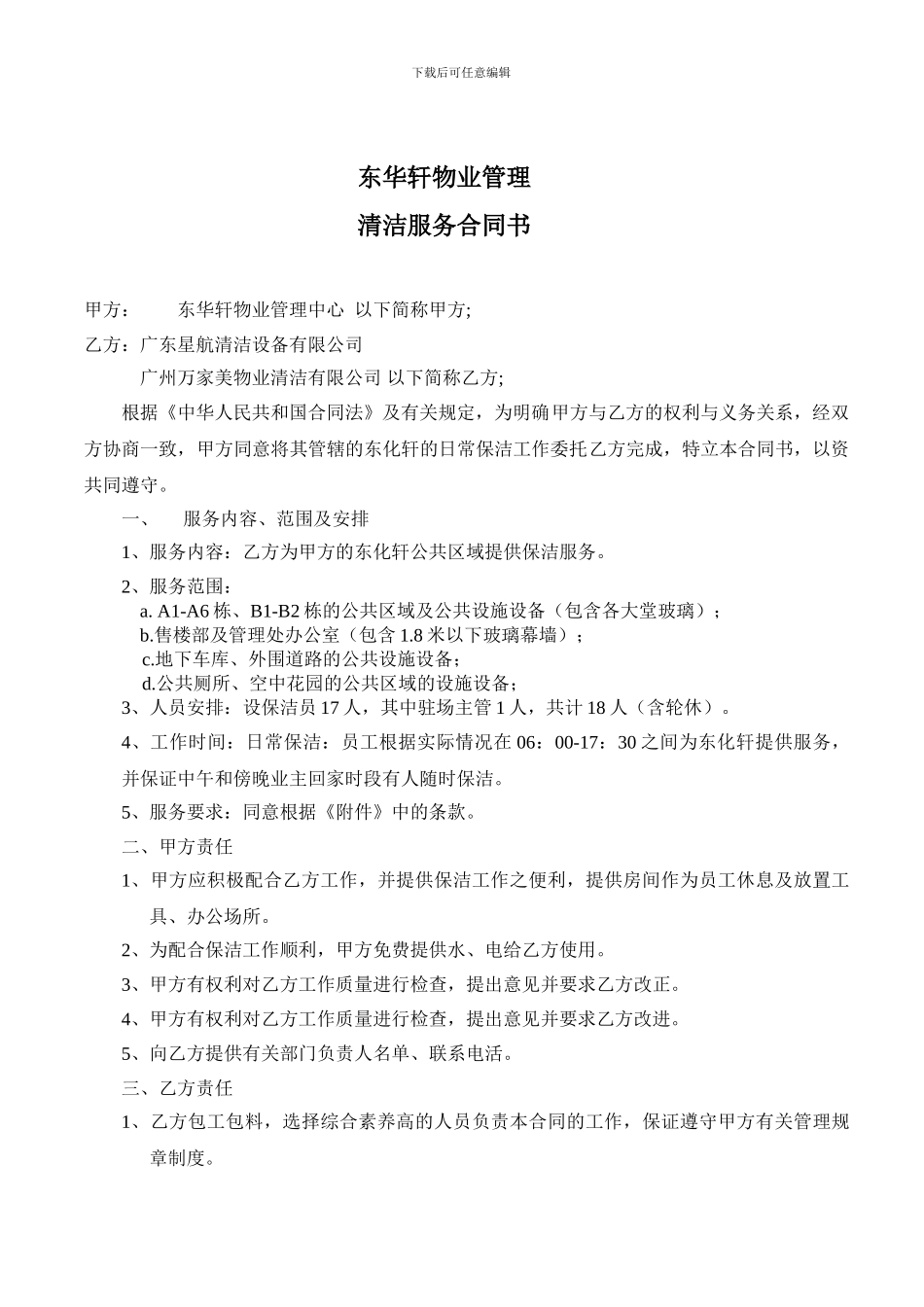 下载后可任意编辑

东华轩物业管理

清洁服务合同书

甲方： 东华轩物业管理中心 以下简称甲方;

乙方：广东星航清洁设备有限公司

广州万家美物业清洁有限公司 以下简称乙方;

根据《中华人民共和国合同法》及有关规定，为明确甲方与乙方的权利与义务关系，经双方协商一致，甲方同意将其管辖的东化轩的日常保洁工作委托乙方完成，特立本合同书，以资共同遵守。

一、 服务内容、范围及安排

1、服务内容：乙方为甲方的东化轩公共区域提供保洁服务。

2、服务范围：

a. A1-A6 栋、B1-B2 栋的公共区域及公共设施设备（包含各大堂玻璃）；

b.售楼部及管理处办公室（包含 1.8 米以下玻璃幕墙）；

c.地下车库、外围道路的公共设施设备；

d.公共厕所、空中花园的公共区域的设施设备；

3、人员安排：设保洁员 17 人，其中驻场主管 1 人，共计 18 人（含轮休）。

4、工作时间：日常保洁：员工根据实际情况在 06：00-17：30 之间为东化轩提供服务，并保证中午和傍晚业主回家时段有人随时保洁。

5、服务要求：同意根据《附件》中的条款。

二、甲方责任

1、甲方应积极配合乙方工作，并提供保洁工作之便利，提供房间作为员工休息及放置工具、办公场所。

2、为配合保洁工作顺利，甲方免费提供水、电给乙方使用。

3、甲方有权利对乙方工作质量进行检查，提出意见并要求乙方改正。

4、甲方有权利对乙方工作质量进行检查，提出意见并要求乙方改进。

5、向乙方提供有关部门负责人名单、联系电活。

三、乙方责任

1、乙方包工包料，选择综合素养高的人员负责本合同的工作，保证遵守甲方有关管理规章制度。